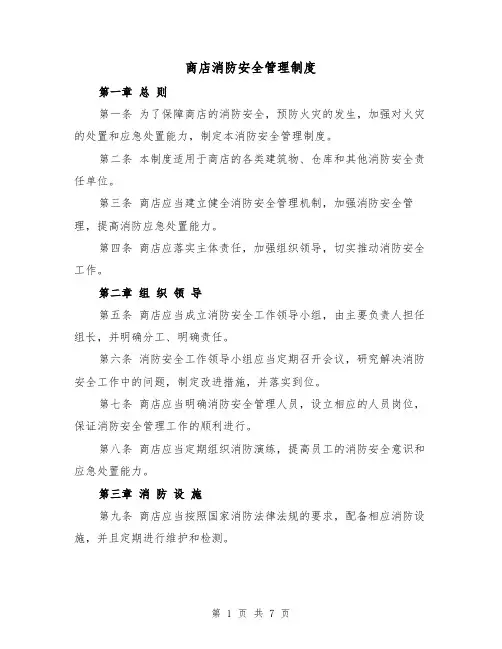 商店消防安全管理制度

第一章 总 则

第一条 为了保障商店的消防安全，预防火灾的发生，加强对火灾的处置和应急处置能力，制定本消防安全管理制度。

第二条 本制度适用于商店的各类建筑物、仓库和其他消防安全责任单位。

第三条 商店应当建立健全消防安全管理机制，加强消防安全管理，提高消防应急处置能力。

第四条 商店应落实主体责任，加强组织领导，切实推动消防安全工作。

第二章 组 织 领 导

第五条 商店应当成立消防安全工作领导小组，由主要负责人担任组长，并明确分工、明确责任。

第六条 消防安全工作领导小组应当定期召开会议，研究解决消防安全工作中的问题，制定改进措施，并落实到位。

第七条 商店应当明确消防安全管理人员，设立相应的人员岗位，保证消防安全管理工作的顺利进行。

第八条 商店应当定期组织消防演练，提高员工的消防安全意识和应急处置能力。

第三章 消 防 设 施

第九条 商店应当按照国家消防法律法规的要求，配备相应消防设施，并且定期进行维护和检测。

第 1 页 共 7 页